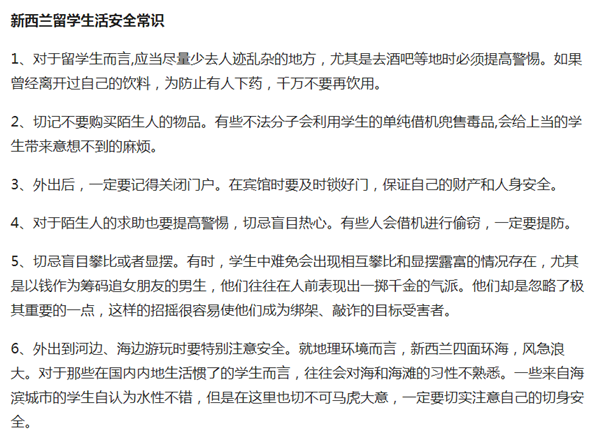 新西兰留学生活安全常识

1、对于留学生而言,应当尽量少去人迹乱杂的地方，尤其是去酒吧等地时必须提高警惕。如果曾经离开过自己的饮料，为防止有人下药，千万不要再饮用。

2、切记不要购买陌生人的物品。有些不法分子会利用学生的单纯借机兜售毒品,会给上当的学生带来意想不到的麻烦。

3、外出后，一定要记得关闭门户。在宾馆时要及时锁好门，保证自己的财产和人身安全。

4、对于陌生人的求助也要提高警惕，切忌盲目热心。有些人会借机进行偷窃，一定要提防。

5、切忌盲目攀比或者显摆。有时，学生中难免会出现相互攀比和显摆露富的情况存在，尤其是以钱作为筹码追女朋友的男生，他们往往在人前表现出一掷千金的气派。他们却是忽略了极其重要的一点，这样的招摇很容易使他们成为绑架、敲诈的目标受害者。

6、外出到河边、海边游玩时要特别注意安全。就地理环境而言，新西兰四面环海，风急浪大。对于那些在国内内地生活惯了的学生而言，往往会对海和海滩的习性不熟悉。一些来自海滨城市的学生自认为水性不错，但是在这里也切不可马虎大意，一定要切实注意自己的切身安全。